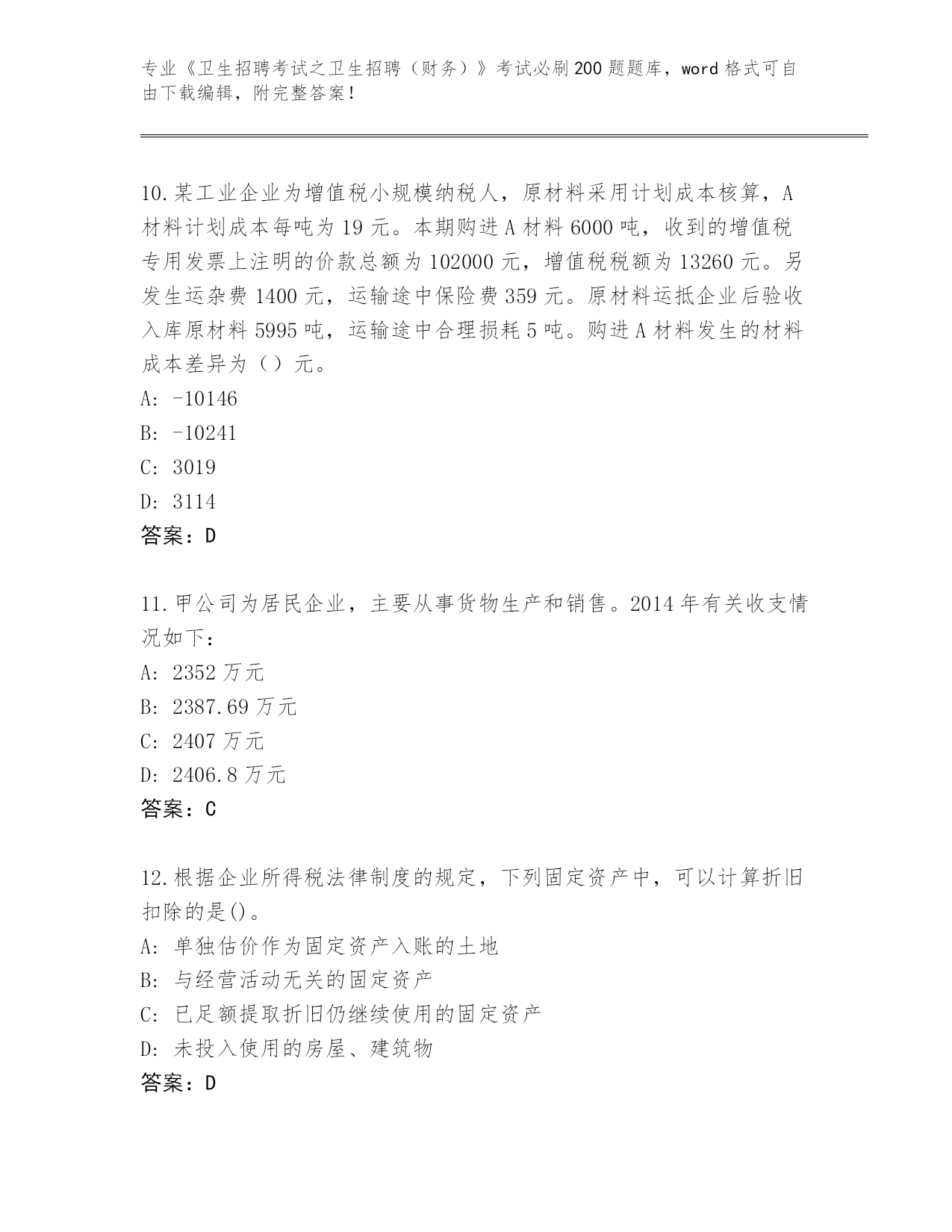 专业《卫生招聘考试之卫生招聘（财务）》考试必刷200题题库，word格式可自由下载编辑，附完整答案！

10.某工业企业为增值税小规模纳税人，原材料采用计划成本核算，A材料计划成本每吨为19元。本期购进A材料6000吨，收到的增值税专用发票上注明的价款总额为102000元，增值税税额为13260元。另发生运杂费1400元，运输途中保险费359元。原材料运抵企业后验收入库原材料5995吨，运输途中合理损耗5吨。购进A材料发生的材料成本差异为（）元。
A: -10146
B: -10241
C: 3019
D: 3114
答案：D

11.甲公司为居民企业，主要从事货物生产和销售。2014年有关收支情况如下：
A: 2352万元
B: 2387.69万元
C: 2407万元
D: 2406.8万元
答案：C

12.根据企业所得税法律制度的规定，下列固定资产中，可以计算折旧扣除的是()。
A: 单独估价作为固定资产入账的土地
B: 与经营活动无关的固定资产
C: 已足额提取折旧仍继续使用的固定资产
D: 未投入使用的房屋、建筑物
答案：D